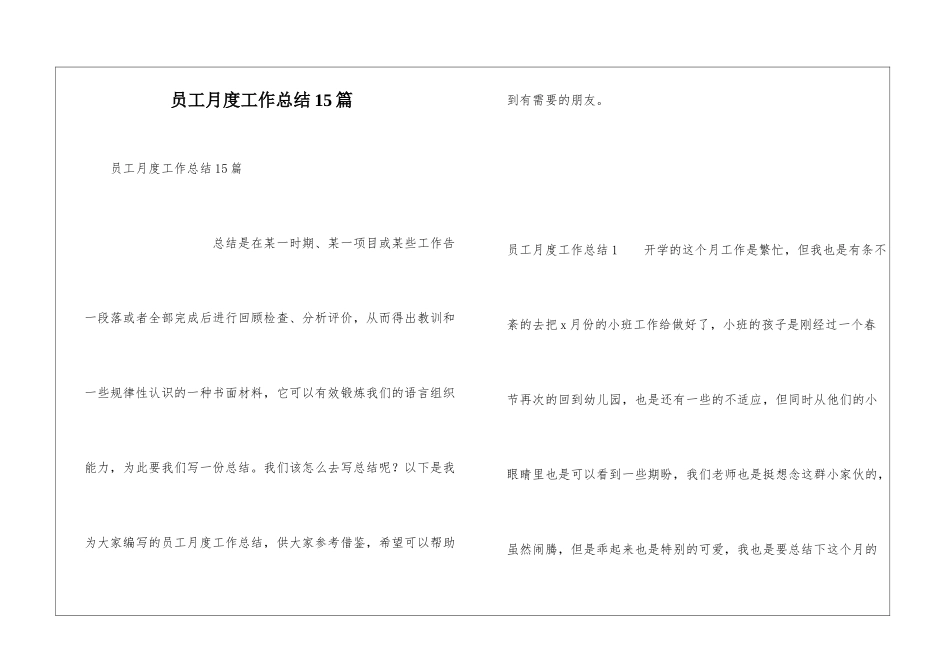 员工月度工作总结15篇

员工月度工作总结15篇

总结是在某一时期、某一项目或某些工作告一段落或者全部完成后进行回顾检查、分析评价，从而得出教训和一些规律性认识的一种书面材料，它可以有效锻炼我们的语言组织能力，为此要我们写一份总结。我们该怎么去写总结呢？以下是我为大家编写的员工月度工作总结，供大家参考借鉴，希望可以帮助到有需要的朋友。

员工月度工作总结1　　开学的这个月工作是繁忙，但我也是有条不紊的去把x月份的小班工作给做好了，小班的孩子是刚经过一个春节再次的回到幼儿园，也是还有一些的不适应，但同时从他们的小眼睛里也是可以看到一些期盼，我们老师也是挺想念这群小家伙的，虽然闹腾，但是乖起来也是特别的可爱，我也是要总结下这个月的